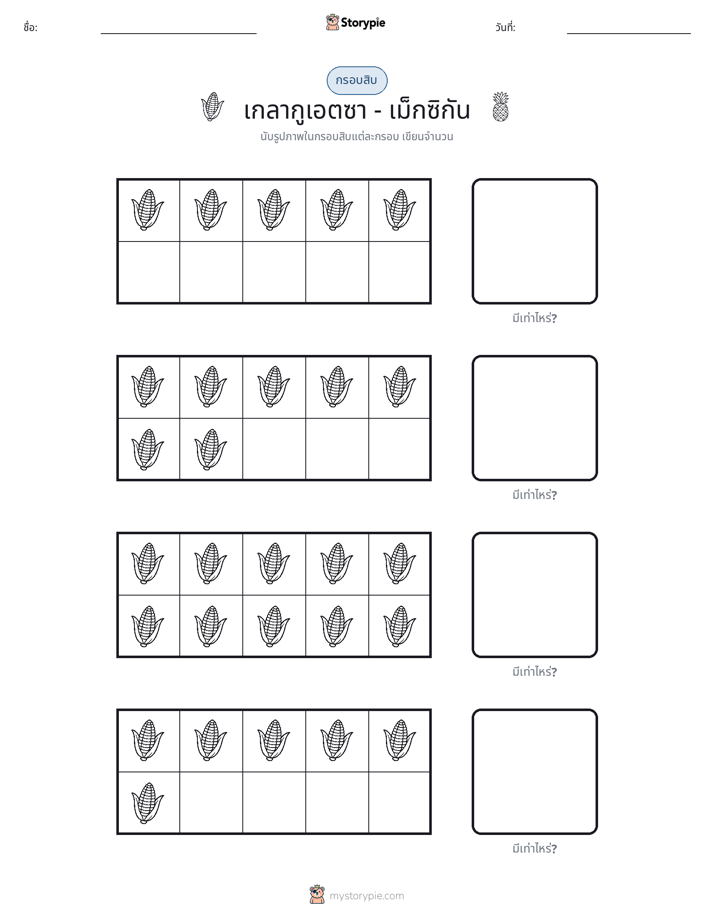 ชื่อ: ____ Storypie วันที่: ____

กรอบสิบ

เกลากูเอตซา - เม็กซิกัน

นับรูปภาพในกรอบสิบแต่ละกรอบ เขียนจำนวน

มีเท่าไหร่?

มีเท่าไหร่?

มีเท่าไหร่?

มีเท่าไหร่?

mystorypie.com